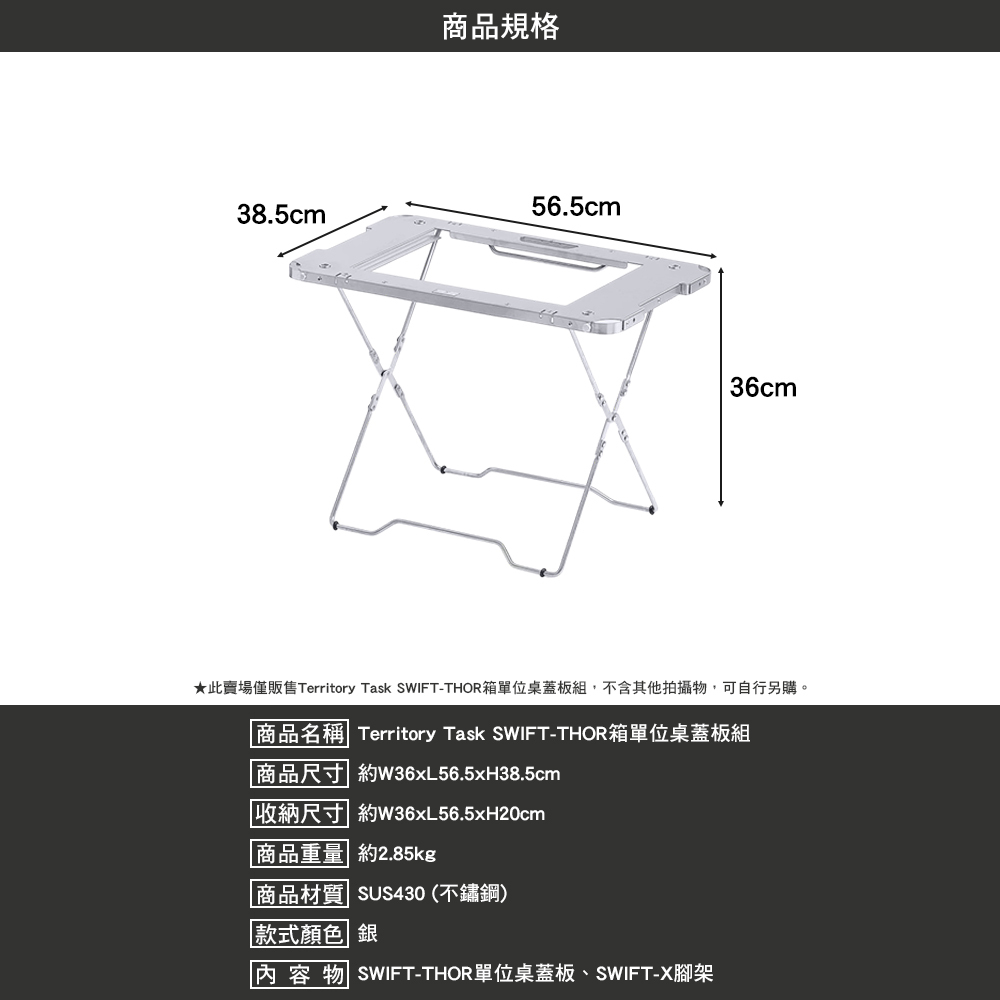 商品規格

38.5cm

56.5cm

36cm

★此賣場僅販售Territory Task SWIFT-THOR箱單位桌蓋板組，不含其他拍攝物，可自行另購。

| 商品名稱 | Territory Task SWIFT-THOR箱單位桌蓋板組 |
|---|---|
| 商品尺寸 | 約W36xL56.5xH38.5cm |
| 收納尺寸 | 約W36xL56.5xH20cm |
| 商品重量 | 約2.85kg |
| 商品材質 | SUS430 (不鏽鋼) |
| 款式顏色 | 銀 |
| 內 容 物 | SWIFT-THOR單位桌蓋板、SWIFT-X腳架 |